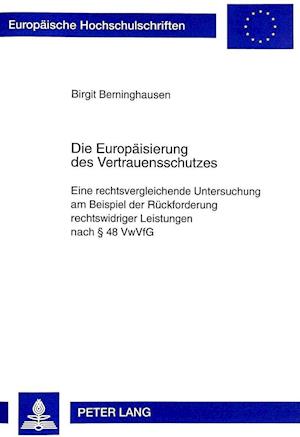 Europäische Hochschulschriften

Birgit Berninghausen

Die Europäisierung des Vertrauensschutzes

Eine rechtsvergleichende Untersuchung am Beispiel der Rückforderung rechtswidriger Leistungen nach § 48 VwVfG

PETER LANG